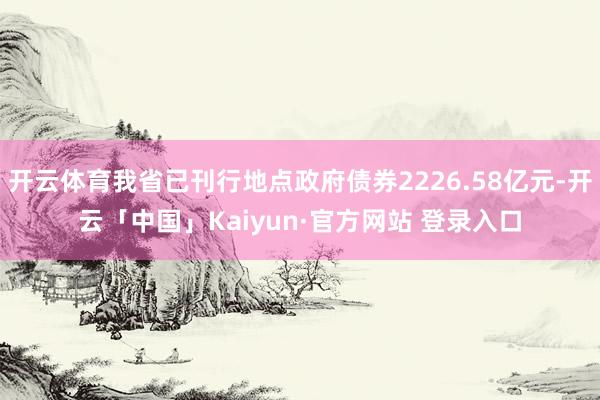 开云体育我省已刊行地点政府债券2226.58亿元-开云「中国」Kaiyun·官方网站 登录入口